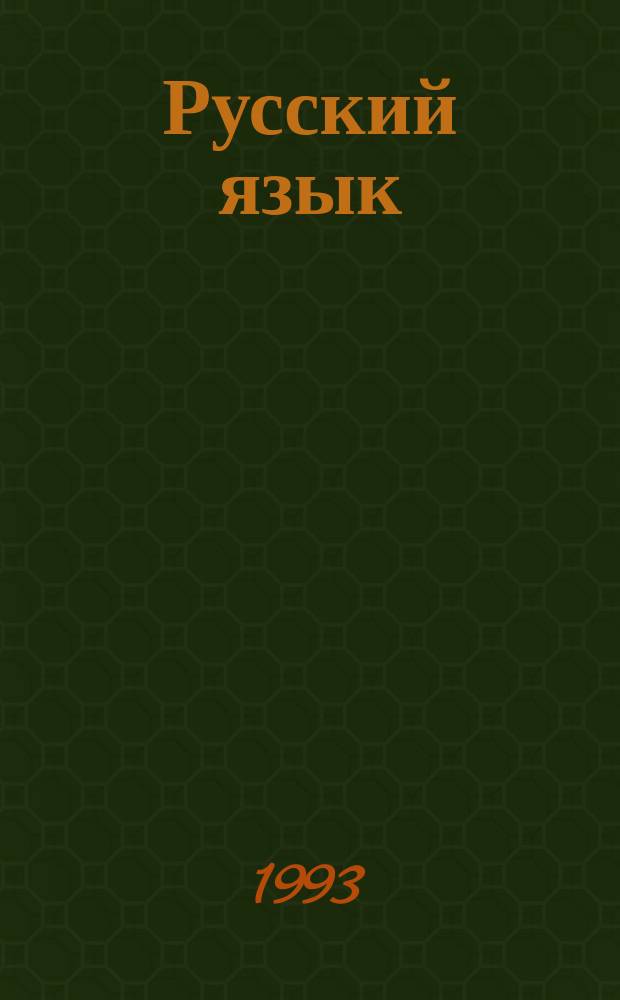 Русский язык

1993